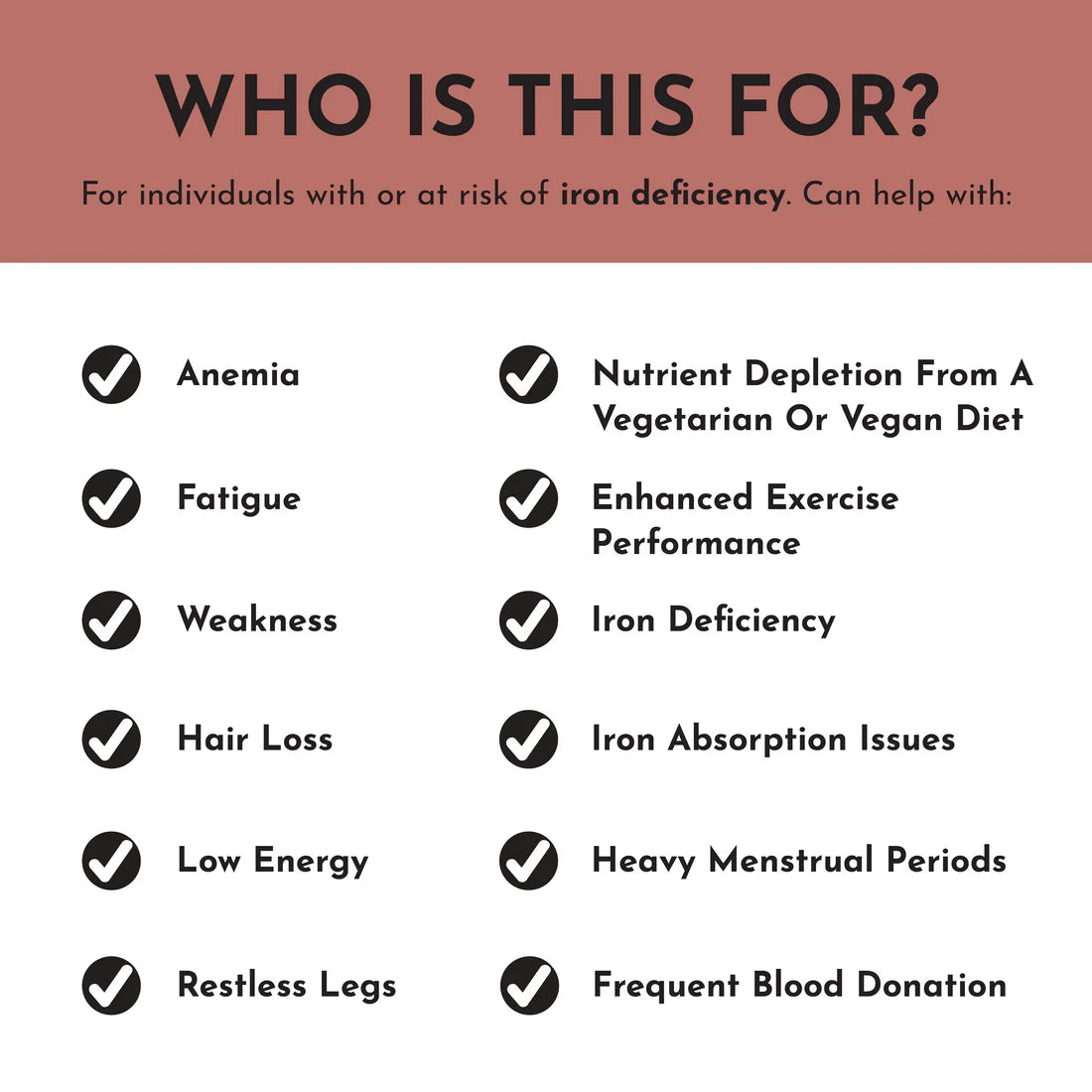 WHO IS THIS FOR?

For individuals with or at risk of iron deficiency. Can help with:

✓ Anemia

✓ Fatigue

✓ Weakness

✓ Hair Loss

✓ Low Energy

✓ Restless Legs

✓ Nutrient Depletion From A Vegetarian Or Vegan Diet

✓ Enhanced Exercise Performance

✓ Iron Deficiency

✓ Iron Absorption Issues

✓ Heavy Menstrual Periods

✓ Frequent Blood Donation